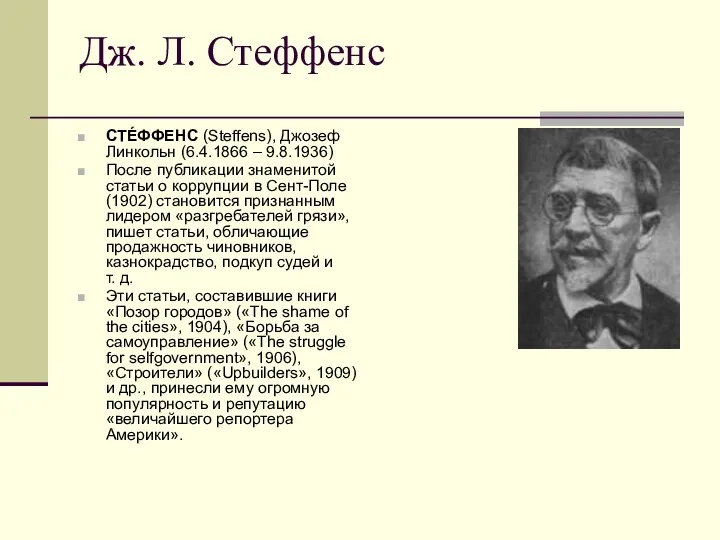 Дж. Л. Стеффенс

СТЕ́ФФЕНС (Steffens), Джозеф Линкольн (6.4.1866 – 9.8.1936)

После публикации знаменитой статьи о коррупции в Сент-Поле (1902) становится признанным лидером «разгребателей грязи», пишет статьи, обличающие продажность чиновников, казнокрадство, подкуп судей и т. д.

Эти статьи, составившие книги «Позор городов» («The shame of the cities», 1904), «Борьба за самоуправление» («The struggle for selfgovernment», 1906), «Строители» («Upbuilders», 1909) и др., принесли ему огромную популярность и репутацию «величайшего репортера Америки».